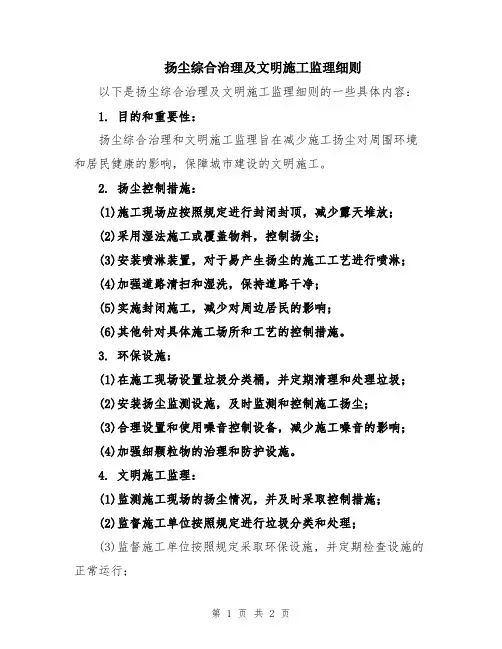 扬尘综合治理及文明施工监理细则

以下是扬尘综合治理及文明施工监理细则的一些具体内容：

1. 目的和重要性：

扬尘综合治理和文明施工监理旨在减少施工扬尘对周围环境和居民健康的影响，保障城市建设的文明施工。

2. 扬尘控制措施：

(1)施工现场应按照规定进行封闭封顶，减少露天堆放；

(2)采用湿法施工或覆盖物料，控制扬尘；

(3)安装喷淋装置，对于易产生扬尘的施工工艺进行喷淋；

(4)加强道路清扫和湿洗，保持道路干净；

(5)实施封闭施工，减少对周边居民的影响；

(6)其他针对具体施工场所和工艺的控制措施。

3. 环保设施：

(1)在施工现场设置垃圾分类桶，并定期清理和处理垃圾；

(2)安装扬尘监测设施，及时监测和控制施工扬尘；

(3)合理设置和使用噪音控制设备，减少施工噪音的影响；

(4)加强细颗粒物的治理和防护设施。

4. 文明施工监理：

(1)监测施工现场的扬尘情况，并及时采取控制措施；

(2)监督施工单位按照规定进行垃圾分类和处理；

(3)监督施工单位按照规定采取环保设施，并定期检查设施的正常运行；

第 1 页 共 2 页